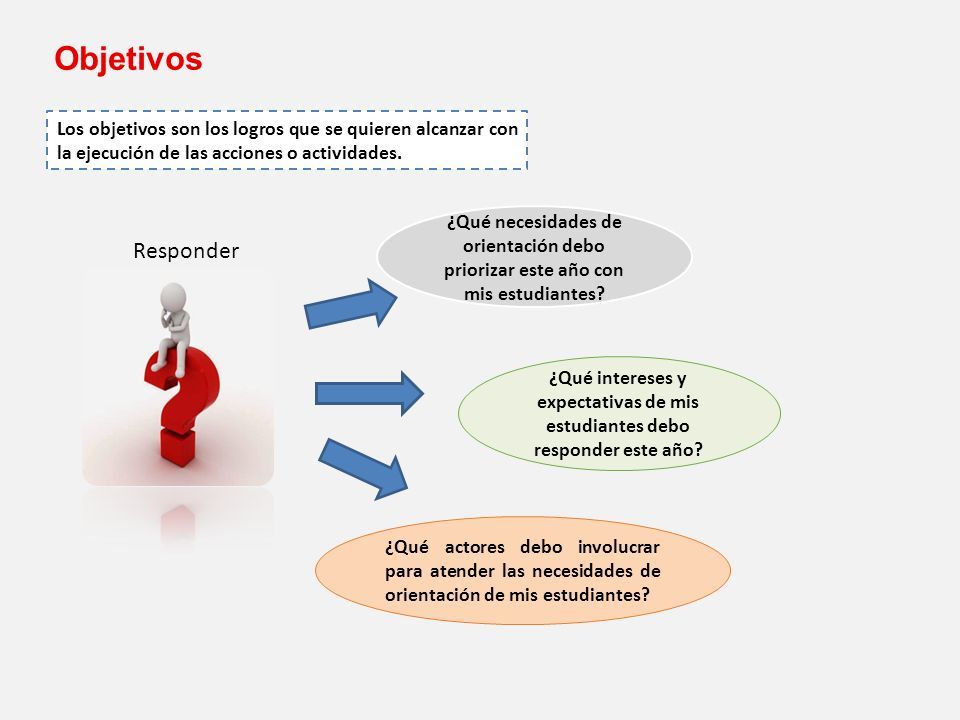 Objetivos

Los objetivos son los logros que se quieren alcanzar con la ejecución de las acciones o actividades.

Responder

¿Qué necesidades de orientación debo priorizar este año con mis estudiantes?

¿Qué intereses y expectativas de mis estudiantes debo responder este año?

¿Qué actores debo involucrar para atender las necesidades de orientación de mis estudiantes?